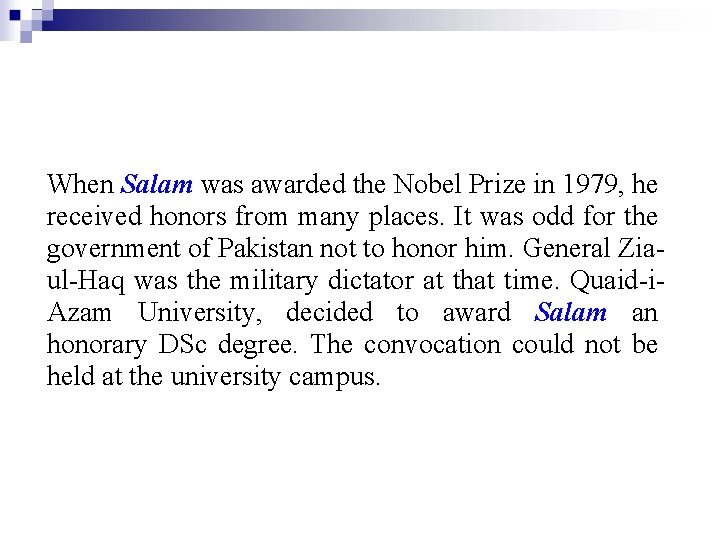 When Salam was awarded the Nobel Prize in 1979, he received honors from many places. It was odd for the government of Pakistan not to honor him. General Zia-ul-Haq was the military dictator at that time. Quaid-i-Azam University, decided to award Salam an honorary DSc degree. The convocation could not be held at the university campus.